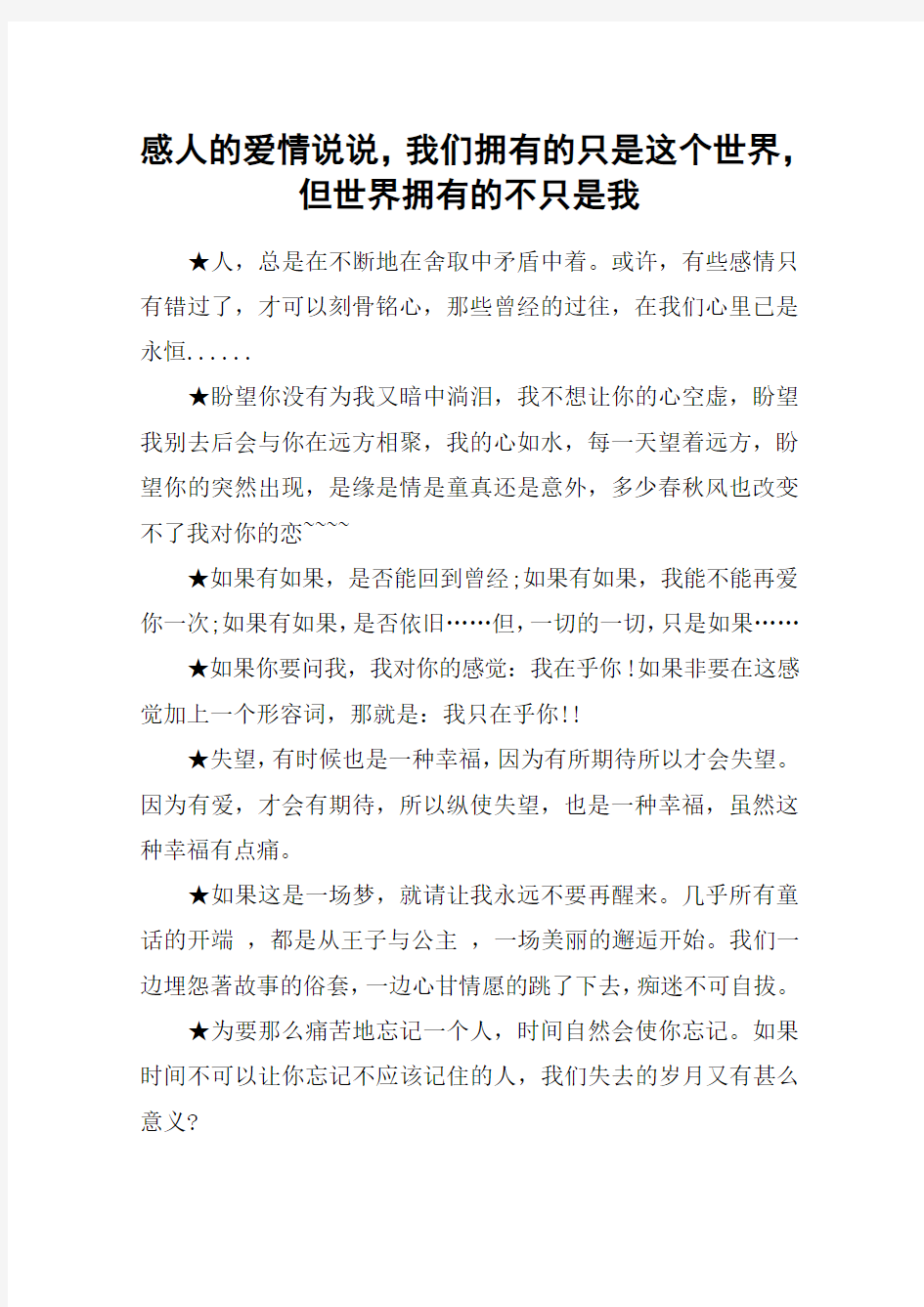 感人的爱情说说，我们拥有的只是这个世界，但世界拥有的不只是我

★人，总是在不断地在舍取中矛盾中着。或许，有些感情只有错过了，才可以刻骨铭心，那些曾经的过往，在我们心里已是永恒......

★盼望你没有为我又暗中淌泪，我不想让你的心空虚，盼望我别去后会与你在远方相聚，我的心如水，每一天望着远方，盼望你的突然出现，是缘是情是童真还是意外，多少春秋风也改变不了我对你的恋~~~~

★如果有如果，是否能回到曾经;如果有如果，我能不能再爱你一次;如果有如果，是否依旧……但，一切的一切，只是如果……

★如果你要问我，我对你的感觉：我在乎你！如果非要在这感觉加上一个形容词，那就是：我只在乎你!!

★失望，有时候也是一种幸福，因为有所期待所以才会失望。因为有爱，才会有期待，所以纵使失望，也是一种幸福，虽然这种幸福有点痛。

★如果这是一场梦，就请让我永远不要再醒来。几乎所有童话的开端 ，都是从王子与公主 ，一场美丽的邂逅开始。我们一边埋怨著故事的俗套，一边心甘情愿的跳了下去，痴迷不可自拔。

★为要那么痛苦地忘记一个人，时间自然会使你忘记。如果时间不可以让你忘记不应该记住的人，我们失去的岁月又有甚么意义?